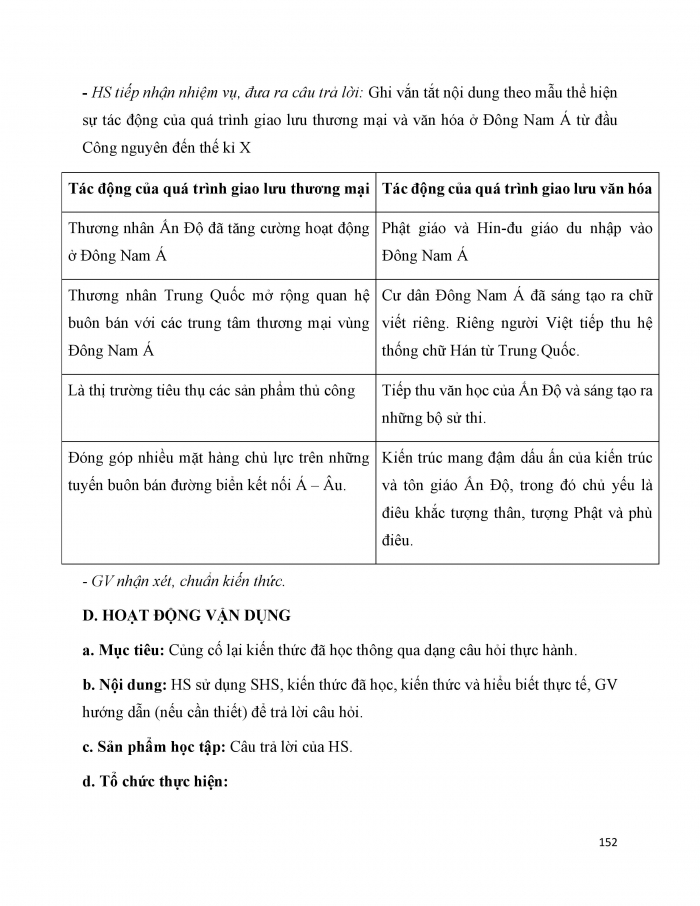 - HS tiếp nhận nhiệm vụ, đưa ra câu trả lời: Ghi vắn tắt nội dung theo mẫu thể hiện sự tác động của quá trình giao lưu thương mại và văn hóa ở Đông Nam Á từ đầu Công nguyên đến thế kỉ X

| Tác động của quá trình giao lưu thương mại | Tác động của quá trình giao lưu văn hóa |
|---|---|
| Thương nhân Ấn Độ đã tăng cường hoạt động ở Đông Nam Á | Phật giáo và Hin-đu giáo du nhập vào Đông Nam Á |
| Thương nhân Trung Quốc mở rộng quan hệ buôn bán với các trung tâm thương mại vùng Đông Nam Á | Cư dân Đông Nam Á đã sáng tạo ra chữ viết riêng. Riêng người Việt tiếp thu hệ thống chữ Hán từ Trung Quốc. |
| Là thị trường tiêu thụ các sản phẩm thủ công | Tiếp thu văn học của Ấn Độ và sáng tạo ra những bộ sử thi. |
| Đóng góp nhiều mặt hàng chủ lực trên những tuyến buôn bán đường biển kết nối Á – Âu. | Kiến trúc mang đậm dấu ấn của kiến trúc và tôn giáo Ấn Độ, trong đó chủ yếu là điêu khắc tượng thần, tượng Phật và phù điêu. |

- GV nhận xét, chuẩn kiến thức.

D. HOẠT ĐỘNG VẬN DỤNG

a. Mục tiêu: Củng cố lại kiến thức đã học thông qua dạng câu hỏi thực hành.

b. Nội dung: HS sử dụng SHS, kiến thức đã học, kiến thức và hiểu biết thực tế, GV hướng dẫn (nếu cần thiết) để trả lời câu hỏi.

c. Sản phẩm học tập: Câu trả lời của HS.

d. Tổ chức thực hiện:

152